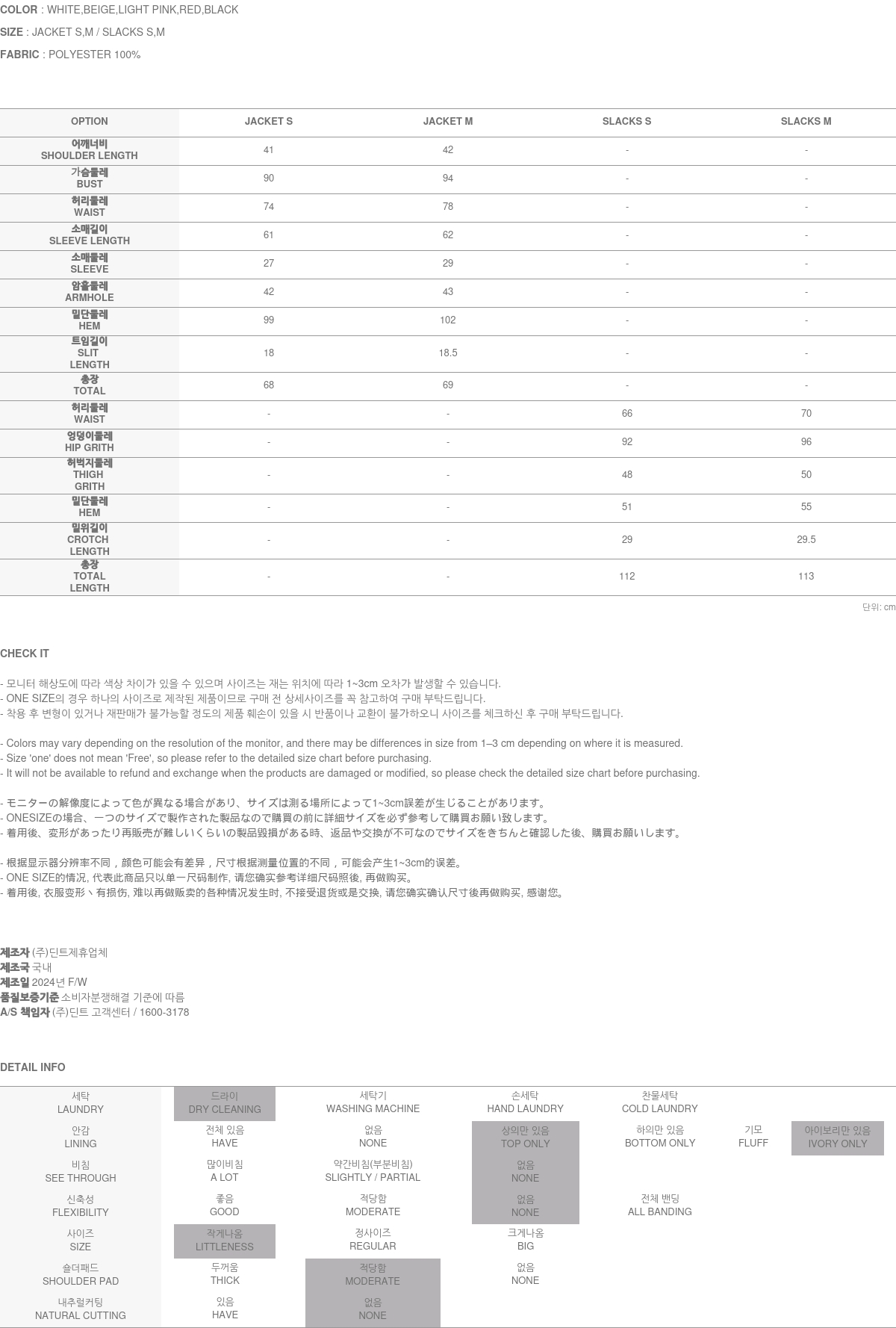 COLOR : WHITE,BEIGE,LIGHT PINK,RED,BLACK

SIZE : JACKET S,M / SLACKS S,M

FABRIC : POLYESTER 100%

| OPTION | JACKET S | JACKET M | SLACKS S | SLACKS M |
|---|---|---|---|---|
| 어깨너비 SHOULDER LENGTH | 41 | 42 | - | - |
| 가슴둘레 BUST | 90 | 94 | - | - |
| 허리둘레 WAIST | 74 | 78 | - | - |
| 소매길이 SLEEVE LENGTH | 61 | 62 | - | - |
| 소매둘레 SLEEVE | 27 | 29 | - | - |
| 암홀둘레 ARMHOLE | 42 | 43 | - | - |
| 밑단둘레 HEM | 99 | 102 | - | - |
| 트임길이 SLIT LENGTH | 18 | 18.5 | - | - |
| 총장 TOTAL | 68 | 69 | - | - |
| 허리둘레 WAIST | - | - | 66 | 70 |
| 엉덩이둘레 HIP GRITH | - | - | 92 | 96 |
| 허벅지둘레 THIGH GRITH | - | - | 48 | 50 |
| 밑단둘레 HEM | - | - | 51 | 55 |
| 밑위길이 CROTCH LENGTH | - | - | 29 | 29.5 |
| 총장 TOTAL LENGTH | - | - | 112 | 113 |

단위: cm

CHECK IT

- 모니터 해상도에 따라 색상 차이가 있을 수 있으며 사이즈는 재는 위치에 따라 1~3cm 오차가 발생할 수 있습니다.
- ONE SIZE의 경우 하나의 사이즈로 제작된 제품이므로 구매 전 상세사이즈를 꼭 참고하여 구매 부탁드립니다.
- 착용 후 변형이 있거나 재판매가 불가능할 정도의 제품 훼손이 있을 시 반품이나 교환이 불가하오니 사이즈를 체크하신 후 구매 부탁드립니다.

- Colors may vary depending on the resolution of the monitor, and there may be differences in size from 1–3 cm depending on where it is measured.
- Size 'one' does not mean 'Free', so please refer to the detailed size chart before purchasing.
- It will not be available to refund and exchange when the products are damaged or modified, so please check the detailed size chart before purchasing.

- モニターの解像度によって色が異なる場合があり、サイズは測る場所によって1~3cm誤差が生じることがあります。
- ONESIZEの場合、一つのサイズで製作された製品なので購買の前に詳細サイズを必ず参考して購買お願い致します。
- 着用後、変形があったり再販売が難しいくらいの製品毀損がある時、返品や交換が不可なのでサイズをきちんと確認した後、購買お願いします。

- 根据显示器分辨率不同，颜色可能会有差异，尺寸根据测量位置的不同，可能会产生1~3cm的误差。
- ONE SIZE的情况, 代表此商品只以单一尺码制作, 请您确实参考详细尺码照後, 再做购买。
- 着用後, 衣服变形丶有损伤, 难以再做贩卖的各种情况发生时, 不接受退货或是交换, 请您确实确认尺寸後再做购买, 感谢您。

제조자 (주)딘트제휴업체
제조국 국내
제조일 2024년 F/W
품질보증기준 소비자분쟁해결 기준에 따름
A/S 책임자 (주)딘트 고객센터 / 1600-3178

DETAIL INFO

| 세탁 LAUNDRY | 드라이 DRY CLEANING | 세탁기 WASHING MACHINE | 손세탁 HAND LAUNDRY | 찬물세탁 COLD LAUNDRY | | |
|---|---|---|---|---|---|---|
| 안감 LINING | 전체 있음 HAVE | 없음 NONE | 상의만 있음 TOP ONLY | 하의만 있음 BOTTOM ONLY | 기모 FLUFF | 아이보리만 있음 IVORY ONLY |
| 비침 SEE THROUGH | 많이비침 A LOT | 약간비침(부분비침) SLIGHTLY / PARTIAL | 없음 NONE | | | |
| 신축성 FLEXIBILITY | 좋음 GOOD | 적당함 MODERATE | 없음 NONE | 전체 밴딩 ALL BANDING | | |
| 사이즈 SIZE | 작게나옴 LITTLENESS | 정사이즈 REGULAR | 크게나옴 BIG | | | |
| 숄더패드 SHOULDER PAD | 두꺼움 THICK | 적당함 MODERATE | 없음 NONE | | | |
| 내추럴커팅 NATURAL CUTTING | 있음 HAVE | 없음 NONE | | | | |